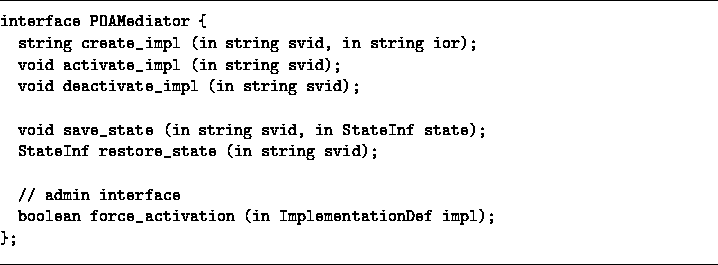 interface POAMediator {
  string create_impl (in string svid, in string ior);
  void activate_impl (in string svid);
  void deactivate_impl (in string svid);

  void save_state (in string svid, in StateInf state);
  StateInf restore_state (in string svid);

  // admin interface
  boolean force_activation (in ImplementationDef impl);
};